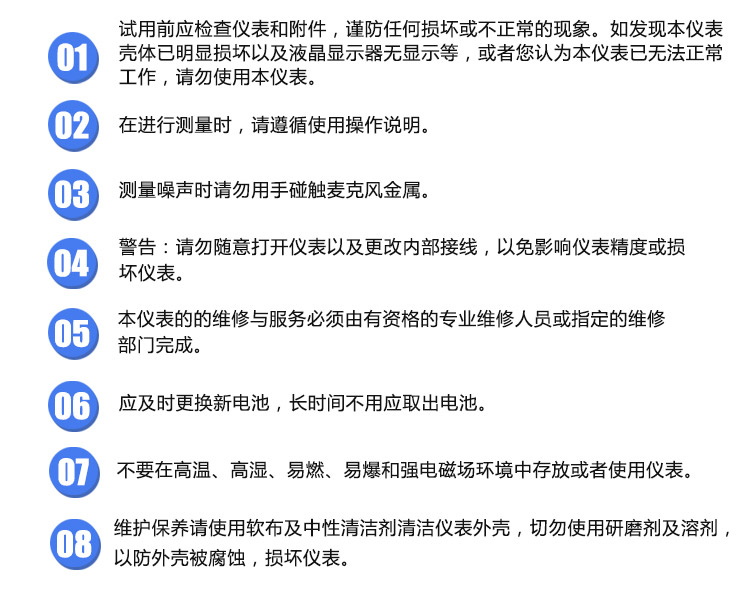 01

试用前应检查仪表和附件，谨防任何损坏或不正常的现象。如发现本仪表壳体已明显损坏以及液晶显示器无显示等，或者您认为本仪表已无法正常工作，请勿使用本仪表。

02

在进行测量时，请遵循使用操作说明。

03

测量噪声时请勿用手碰触麦克风金属。

04

警告：请勿随意打开仪表以及更改内部接线，以免影响仪表精度或损坏仪表。

05

本仪表的的维修与服务必须由有资格的专业维修人员或指定的维修部门完成。

06

应及时更换新电池，长时间不用应取出电池。

07

不要在高温、高湿、易燃、易爆和强电磁场环境中存放或者使用仪表。

08

维护保养请使用软布及中性清洁剂清洁仪表外壳，切勿使用研磨剂及溶剂，以防外壳被腐蚀，损坏仪表。